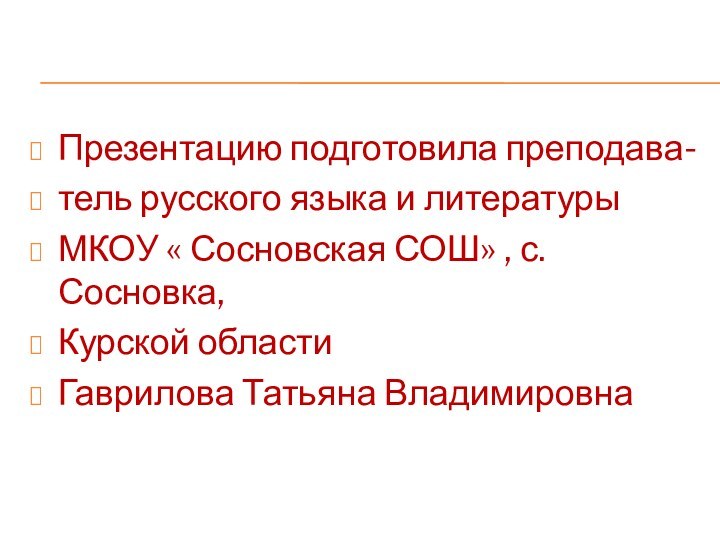 Презентацию подготовила преподава-

тель русского языка и литературы

МКОУ « Сосновская СОШ» , с. Сосновка,

Курской области

Гаврилова Татьяна Владимировна